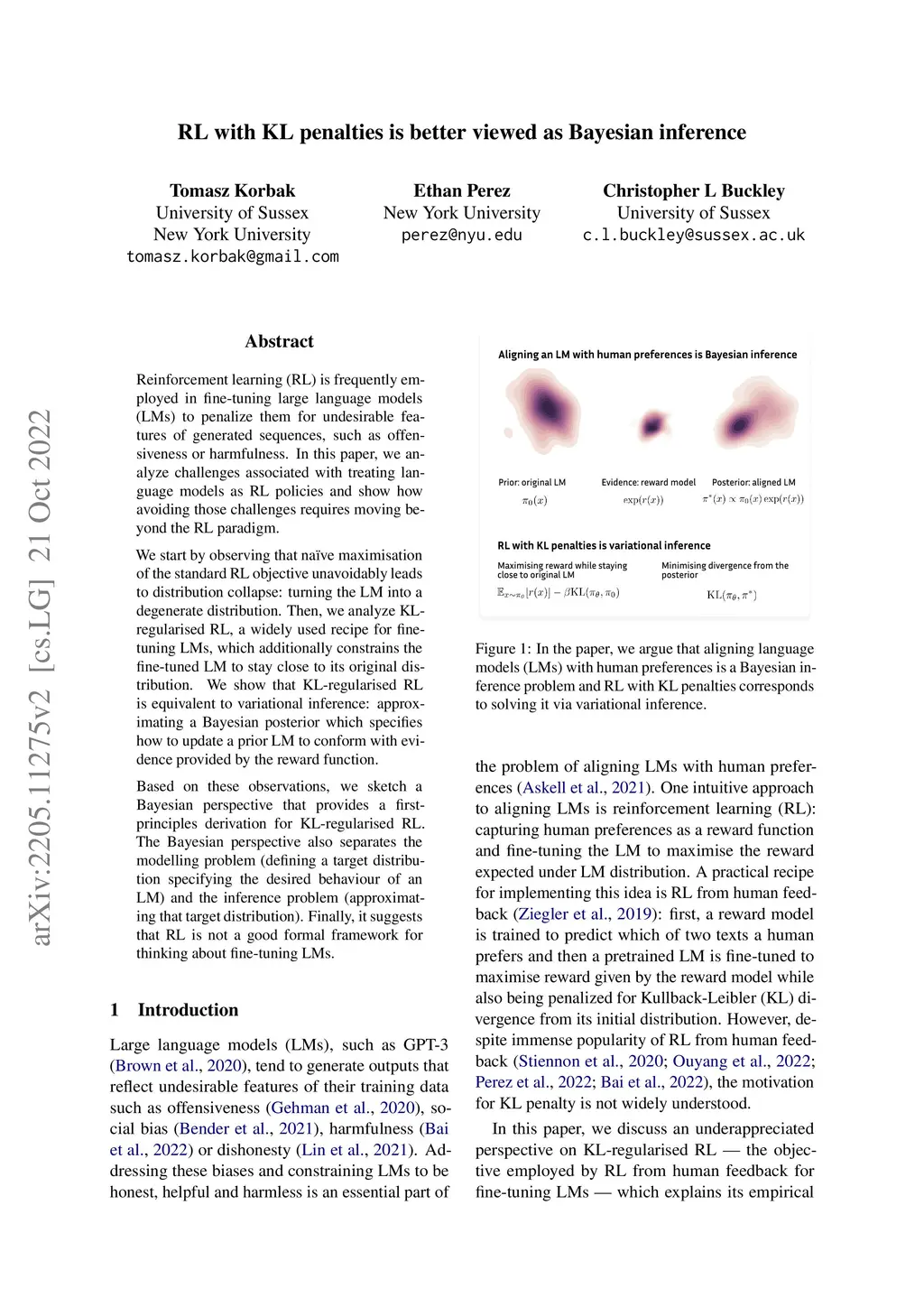 RL with KL penalties is better viewed as Bayesian inference

Tomasz Korbak
University of Sussex
New York University
tomasz.korbak@gmail.com

Ethan Perez
New York University
perez@nyu.edu

Christopher L Buckley
University of Sussex
c.l.buckley@sussex.ac.uk

arXiv:2205.11275v2 [cs.LG] 21 Oct 2022

Abstract

Reinforcement learning (RL) is frequently employed in fine-tuning large language models (LMs) to penalize them for undesirable features of generated sequences, such as offensiveness or harmfulness. In this paper, we analyze challenges associated with treating language models as RL policies and show how avoiding those challenges requires moving beyond the RL paradigm.

We start by observing that naïve maximisation of the standard RL objective unavoidably leads to distribution collapse: turning the LM into a degenerate distribution. Then, we analyze KL-regularised RL, a widely used recipe for fine-tuning LMs, which additionally constrains the fine-tuned LM to stay close to its original distribution. We show that KL-regularised RL is equivalent to variational inference: approximating a Bayesian posterior which specifies how to update a prior LM to conform with evidence provided by the reward function.

Based on these observations, we sketch a Bayesian perspective that provides a first-principles derivation for KL-regularised RL. The Bayesian perspective also separates the modelling problem (defining a target distribution specifying the desired behaviour of an LM) and the inference problem (approximating that target distribution). Finally, it suggests that RL is not a good formal framework for thinking about fine-tuning LMs.

1 Introduction

Large language models (LMs), such as GPT-3 (Brown et al., 2020), tend to generate outputs that reflect undesirable features of their training data such as offensiveness (Gehman et al., 2020), social bias (Bender et al., 2021), harmfulness (Bai et al., 2022) or dishonesty (Lin et al., 2021). Addressing these biases and constraining LMs to be honest, helpful and harmless is an essential part of

Aligning an LM with human preferences is Bayesian inference

Prior: original LM
$\pi_0(x)$

Evidence: reward model
$\exp(r(x))$

Posterior: aligned LM
$\pi^*(x) \propto \pi_0(x)\exp(r(x))$

RL with KL penalties is variational inference

Maximising reward while staying close to original LM
$\mathbb{E}_{x\sim\pi_\theta}[r(x)] - \beta\mathrm{KL}(\pi_\theta, \pi_0)$

Minimising divergence from the posterior
$\mathrm{KL}(\pi_\theta, \pi^*)$

Figure 1: In the paper, we argue that aligning language models (LMs) with human preferences is a Bayesian inference problem and RL with KL penalties corresponds to solving it via variational inference.

the problem of aligning LMs with human preferences (Askell et al., 2021). One intuitive approach to aligning LMs is reinforcement learning (RL): capturing human preferences as a reward function and fine-tuning the LM to maximise the reward expected under LM distribution. A practical recipe for implementing this idea is RL from human feedback (Ziegler et al., 2019): first, a reward model is trained to predict which of two texts a human prefers and then a pretrained LM is fine-tuned to maximise reward given by the reward model while also being penalized for Kullback-Leibler (KL) divergence from its initial distribution. However, despite immense popularity of RL from human feedback (Stiennon et al., 2020; Ouyang et al., 2022; Perez et al., 2022; Bai et al., 2022), the motivation for KL penalty is not widely understood.

In this paper, we discuss an underappreciated perspective on KL-regularised RL — the objective employed by RL from human feedback for fine-tuning LMs — which explains its empirical